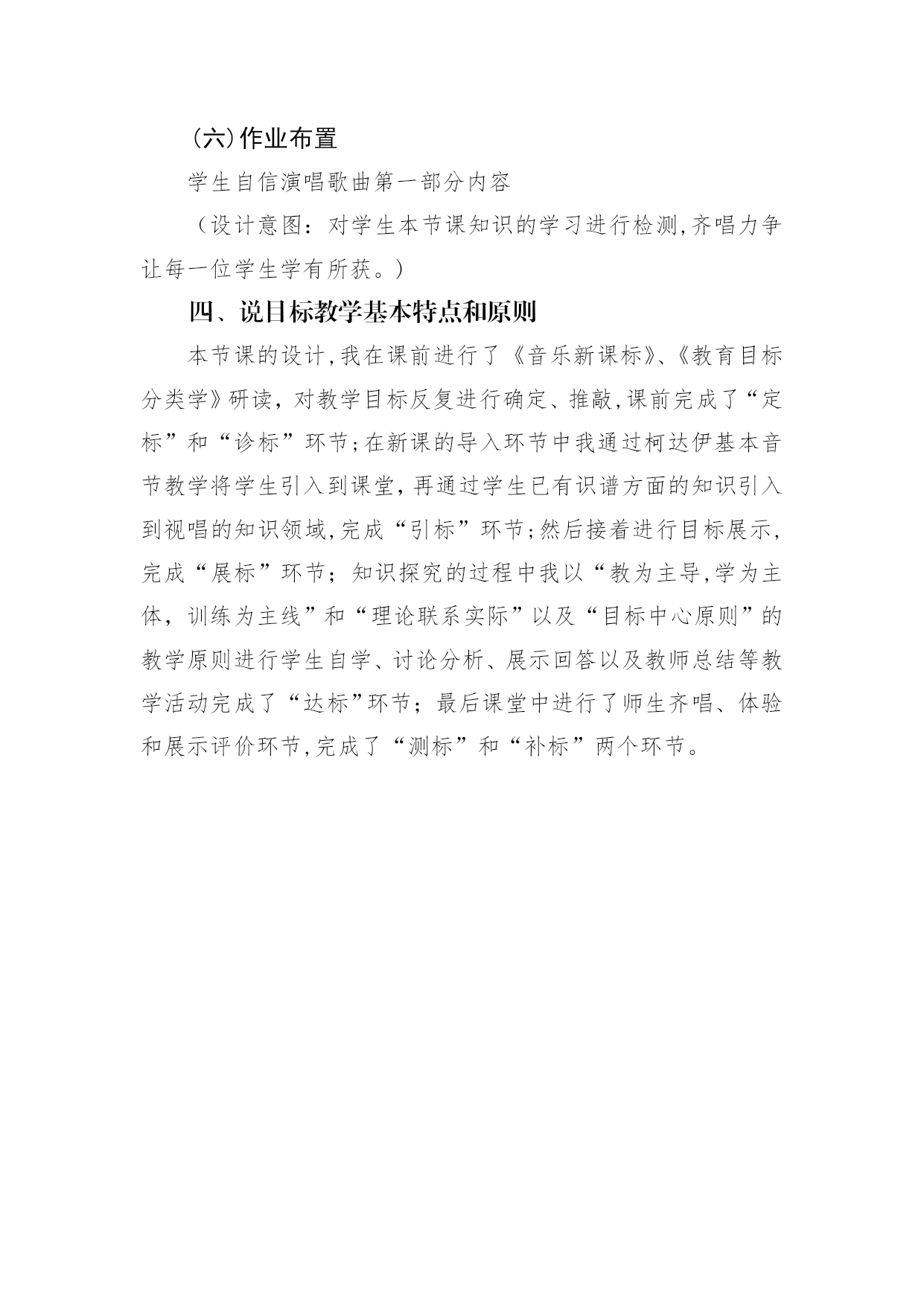 (六)作业布置

学生自信演唱歌曲第一部分内容

（设计意图：对学生本节课知识的学习进行检测,齐唱力争让每一位学生学有所获。）

四、说目标教学基本特点和原则

本节课的设计,我在课前进行了《音乐新课标》、《教育目标分类学》研读，对教学目标反复进行确定、推敲,课前完成了“定标”和“诊标”环节;在新课的导入环节中我通过柯达伊基本音节教学将学生引入到课堂,再通过学生已有识谱方面的知识引入到视唱的知识领域,完成“引标”环节;然后接着进行目标展示,完成“展标”环节；知识探究的过程中我以“教为主导,学为主体，训练为主线”和“理论联系实际”以及“目标中心原则”的教学原则进行学生自学、讨论分析、展示回答以及教师总结等教学活动完成了“达标”环节；最后课堂中进行了师生齐唱、体验和展示评价环节,完成了“测标”和“补标”两个环节。